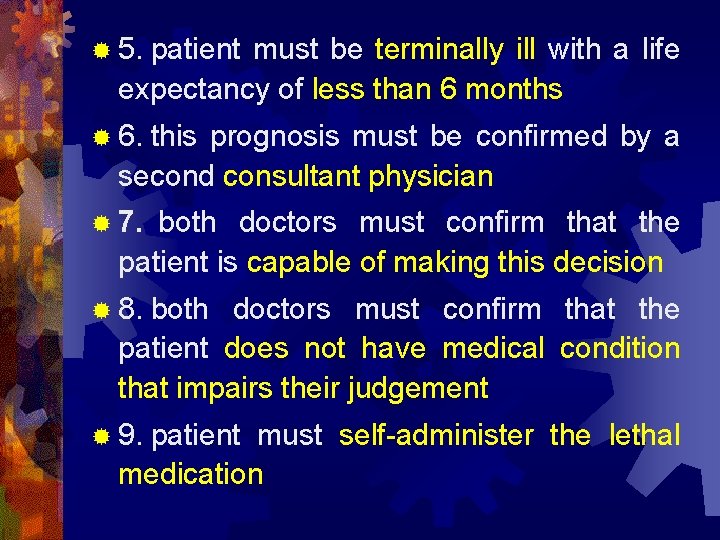 • 5. patient must be terminally ill with a life expectancy of less than 6 months

• 6. this prognosis must be confirmed by a second consultant physician

• 7. both doctors must confirm that the patient is capable of making this decision

• 8. both doctors must confirm that the patient does not have medical condition that impairs their judgement

• 9. patient must self-administer the lethal medication